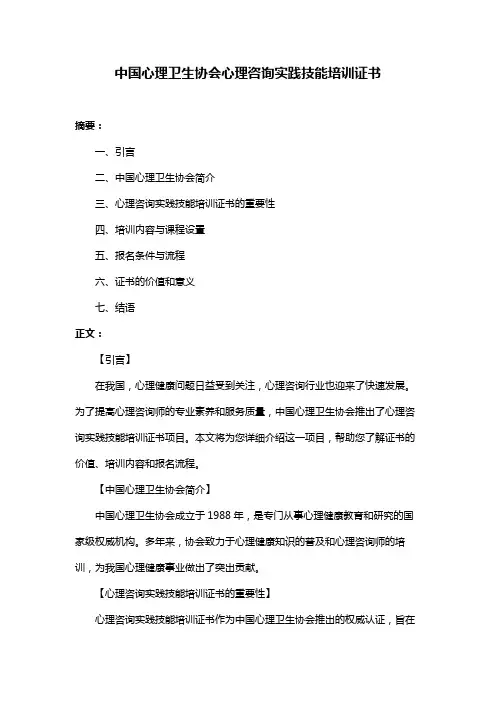 中国心理卫生协会心理咨询实践技能培训证书

摘要：

一、引言

二、中国心理卫生协会简介

三、心理咨询实践技能培训证书的重要性

四、培训内容与课程设置

五、报名条件与流程

六、证书的价值和意义

七、结语

正文：

【引言】

在我国，心理健康问题日益受到关注，心理咨询行业也迎来了快速发展。为了提高心理咨询师的专业素养和服务质量，中国心理卫生协会推出了心理咨询实践技能培训证书项目。本文将为您详细介绍这一项目，帮助您了解证书的价值、培训内容和报名流程。

【中国心理卫生协会简介】

中国心理卫生协会成立于 1988 年，是专门从事心理健康教育和研究的国家级权威机构。多年来，协会致力于心理健康知识的普及和心理咨询师的培训，为我国心理健康事业做出了突出贡献。

【心理咨询实践技能培训证书的重要性】

心理咨询实践技能培训证书作为中国心理卫生协会推出的权威认证，旨在